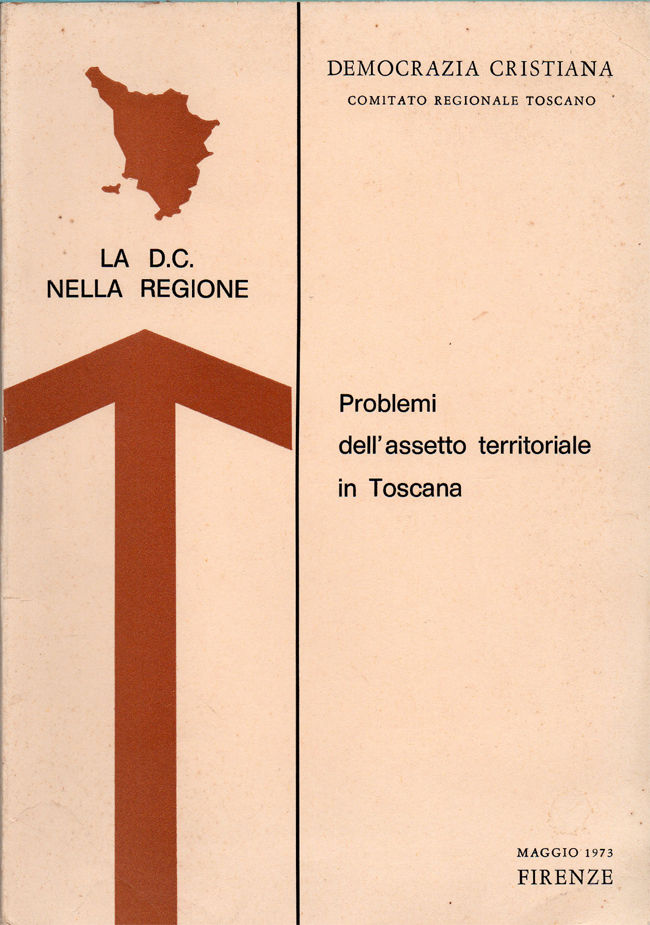 LA D.C.
NELLA REGIONE

DEMOCRAZIA CRISTIANA
COMITATO REGIONALE TOSCANO

Problemi
dell'assetto territoriale
in Toscana

MAGGIO 1973
FIRENZE